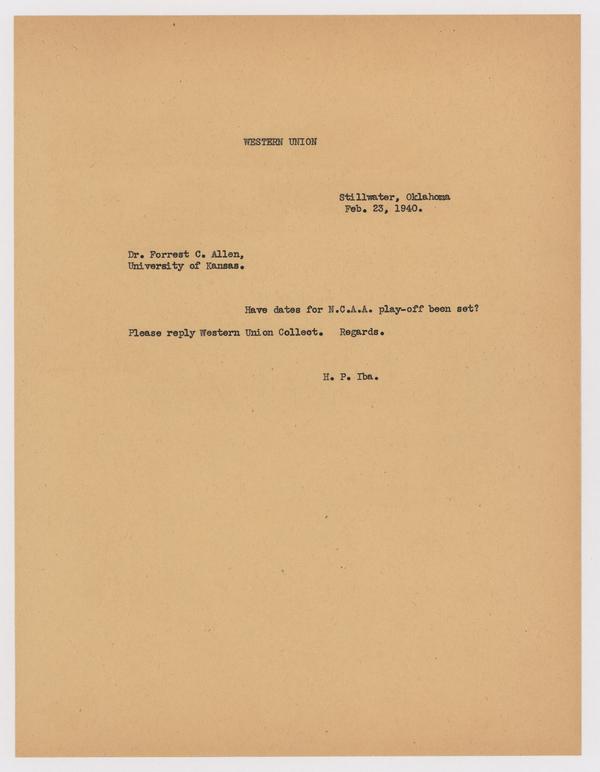 WESTERN UNION

Stillwater, Oklahoma
Feb. 23, 1940.

Dr. Forrest C. Allen,
University of Kansas.

Have dates for N.C.A.A. play-off been set?
Please reply Western Union Collect. Regards.

H. P. Iba.